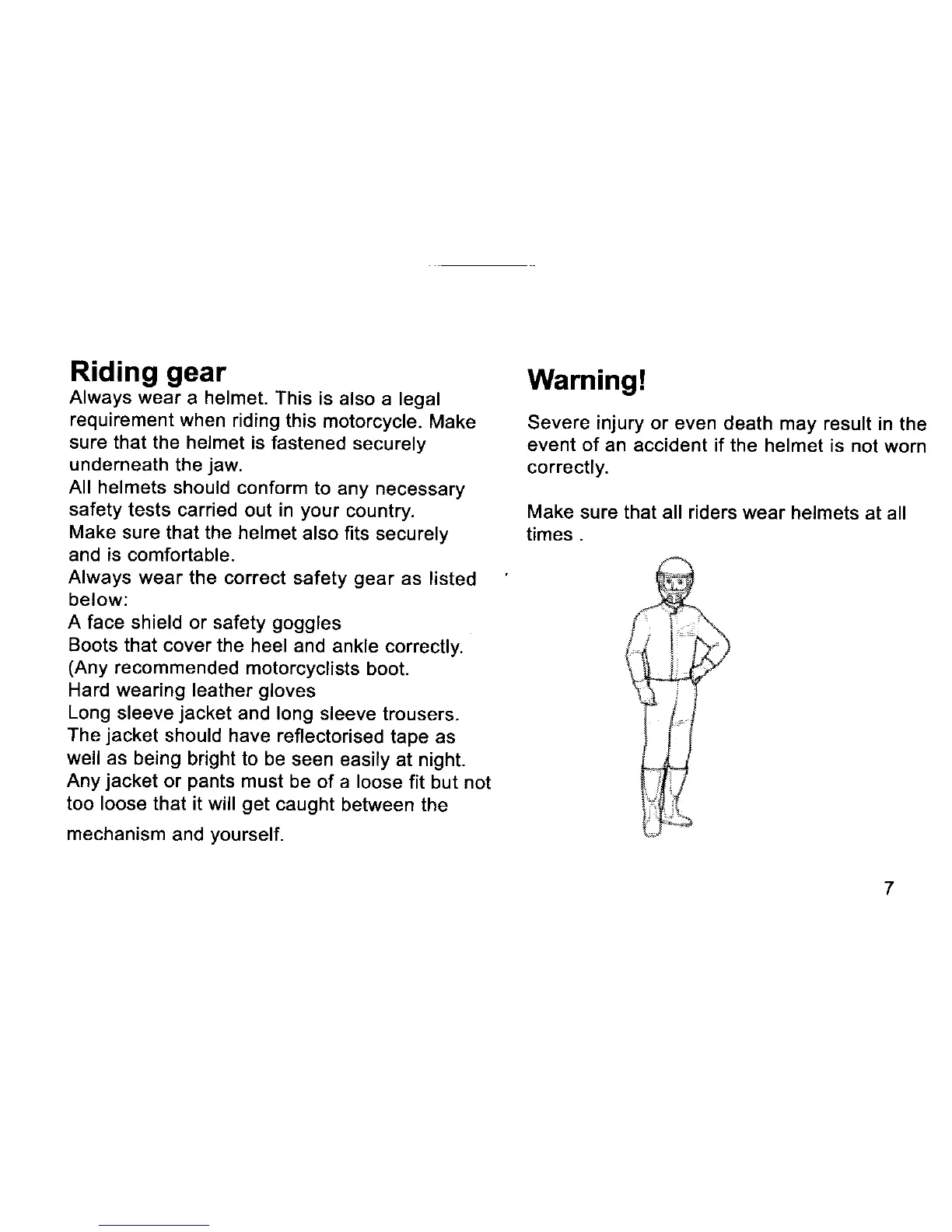 Riding gear

Always wear a helmet. This is also a legal requirement when riding this motorcycle. Make sure that the helmet is fastened securely underneath the jaw.
All helmets should conform to any necessary safety tests carried out in your country.
Make sure that the helmet also fits securely and is comfortable.
Always wear the correct safety gear as listed below:
A face shield or safety goggles
Boots that cover the heel and ankle correctly. (Any recommended motorcyclists boot.
Hard wearing leather gloves
Long sleeve jacket and long sleeve trousers.
The jacket should have reflectorised tape as well as being bright to be seen easily at night.
Any jacket or pants must be of a loose fit but not too loose that it will get caught between the mechanism and yourself.

Warning!

Severe injury or even death may result in the event of an accident if the helmet is not worn correctly.

Make sure that all riders wear helmets at all times .

7